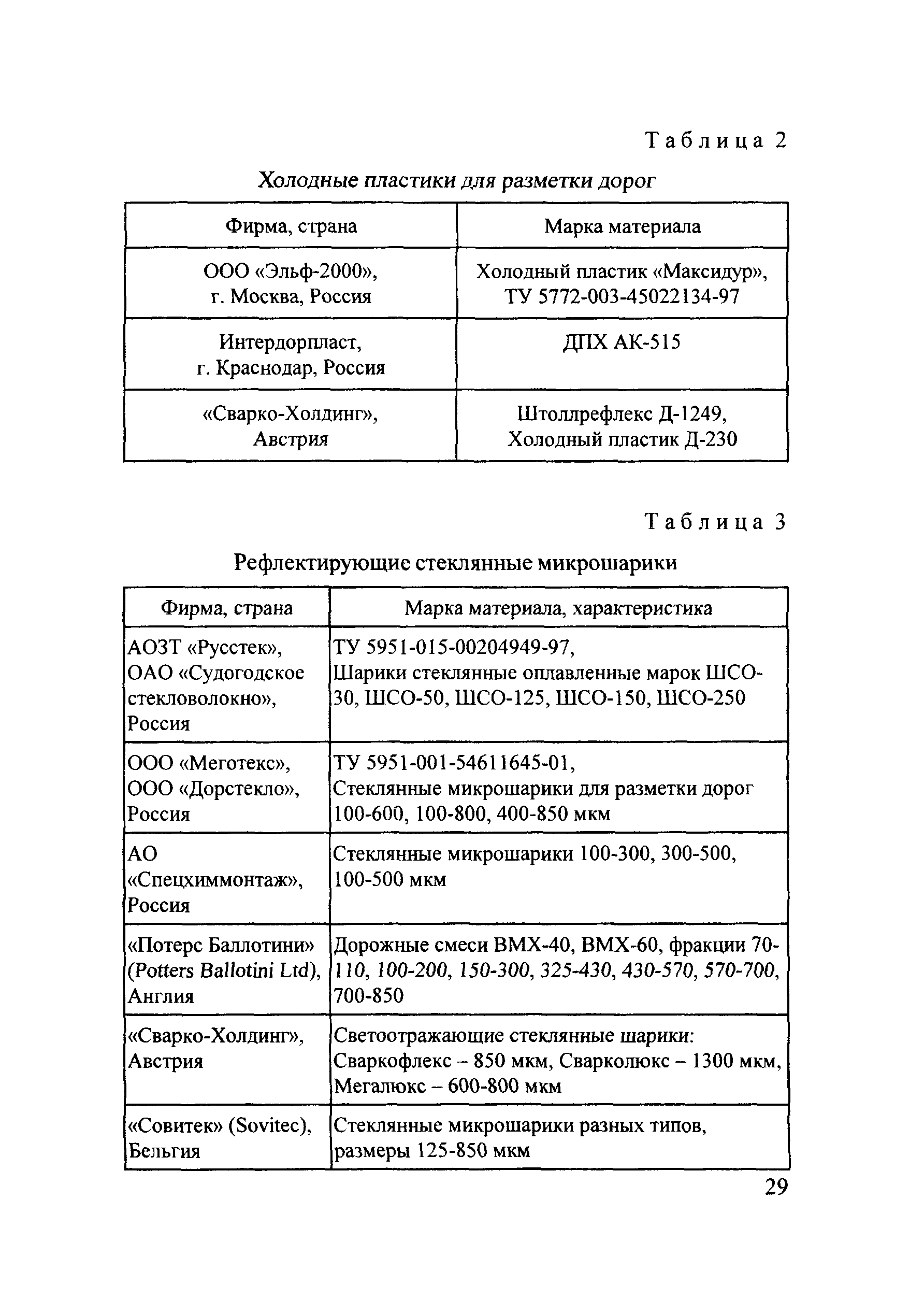 Таблица 2

Холодные пластики для разметки дорог

| Фирма, страна | Марка материала |
|---|---|
| ООО «Эльф-2000», г. Москва, Россия | Холодный пластик «Максидур», ТУ 5772-003-45022134-97 |
| Интердорпласт, г. Краснодар, Россия | ДПХ АК-515 |
| «Сварко-Холдинг», Австрия | Штоллрефлекс Д-1249, Холодный пластик Д-230 |

Таблица 3

Рефлектирующие стеклянные микрошарики

| Фирма, страна | Марка материала, характеристика |
|---|---|
| АОЗТ «Русстек», ОАО «Судогодское стекловолокно», Россия | ТУ 5951-015-00204949-97, Шарики стеклянные оплавленные марок ШСО-30, ШСО-50, ШСО-125, ШСО-150, ШСО-250 |
| ООО «Меготекс», ООО «Дорстекло», Россия | ТУ 5951-001-54611645-01, Стеклянные микрошарики для разметки дорог 100-600, 100-800, 400-850 мкм |
| АО «Спецхиммонтаж», Россия | Стеклянные микрошарики 100-300, 300-500, 100-500 мкм |
| «Потерс Баллотини» (Potters Ballotini Ltd), Англия | Дорожные смеси ВМХ-40, ВМХ-60, фракции 70-110, 100-200, 150-300, 325-430, 430-570, 570-700, 700-850 |
| «Сварко-Холдинг», Австрия | Светоотражающие стеклянные шарики: Сваркофлекс – 850 мкм, Сварколюкс – 1300 мкм, Мегалюкс – 600-800 мкм |
| «Совитек» (Sovitec), Бельгия | Стеклянные микрошарики разных типов, размеры 125-850 мкм |

29